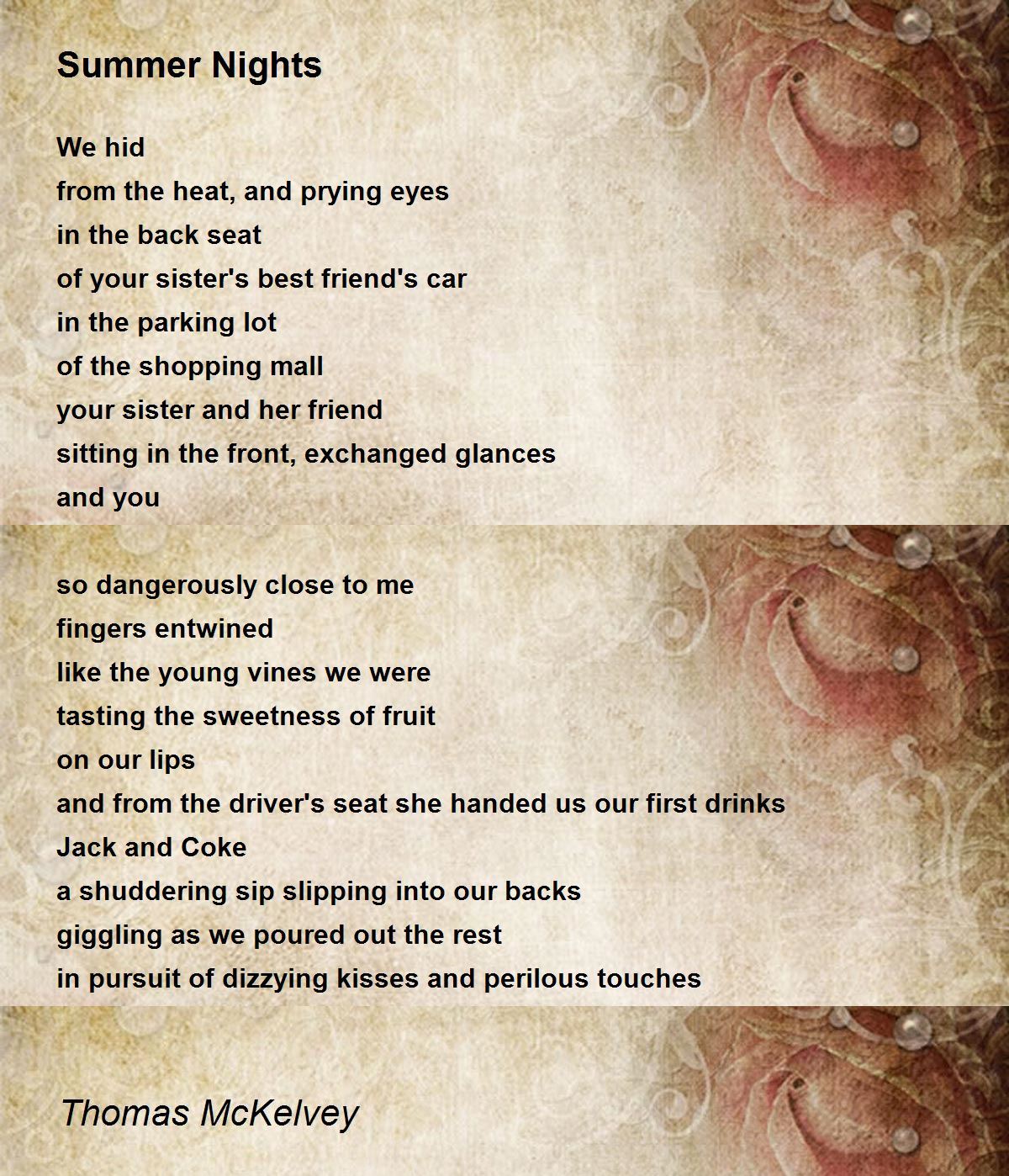 Summer Nights

We hid
from the heat, and prying eyes
in the back seat
of your sister's best friend's car
in the parking lot
of the shopping mall
your sister and her friend
sitting in the front, exchanged glances
and you

so dangerously close to me
fingers entwined
like the young vines we were
tasting the sweetness of fruit
on our lips
and from the driver's seat she handed us our first drinks
Jack and Coke
a shuddering sip slipping into our backs
giggling as we poured out the rest
in pursuit of dizzying kisses and perilous touches

Thomas McKelvey